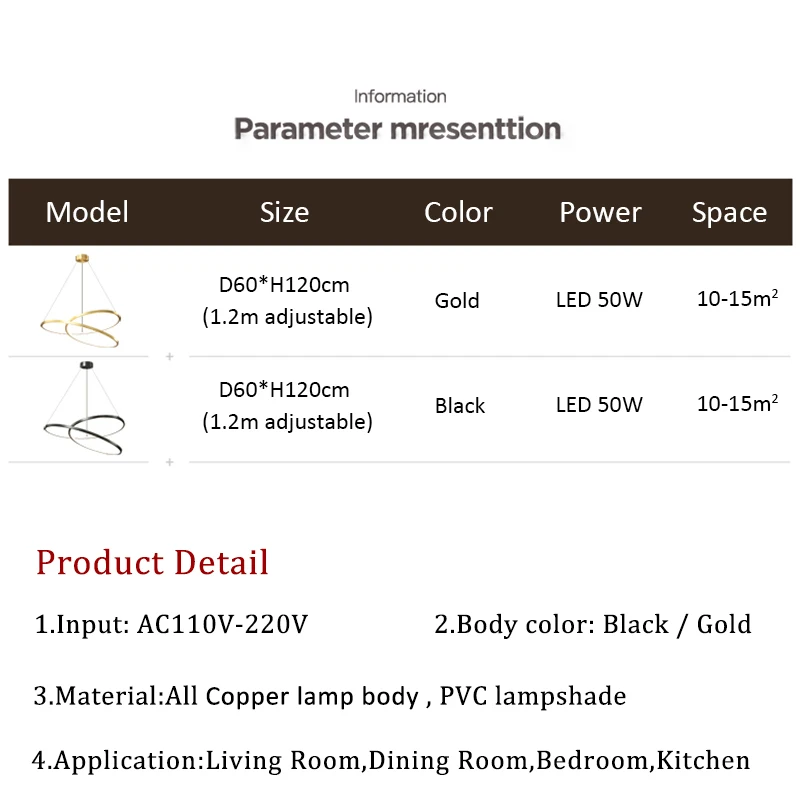 Information

Parameter mresenttion

| Model | Size | Color | Power | Space |
|---|---|---|---|---|
| | D60*H120cm (1.2m adjustable) | Gold | LED 50W | 10-15m$^2$ |
| | D60*H120cm (1.2m adjustable) | Black | LED 50W | 10-15m$^2$ |

Product Detail

1.Input: AC110V-220V

2.Body color: Black / Gold

3.Material:All Copper lamp body , PVC lampshade

4.Application:Living Room,Dining Room,Bedroom,Kitchen